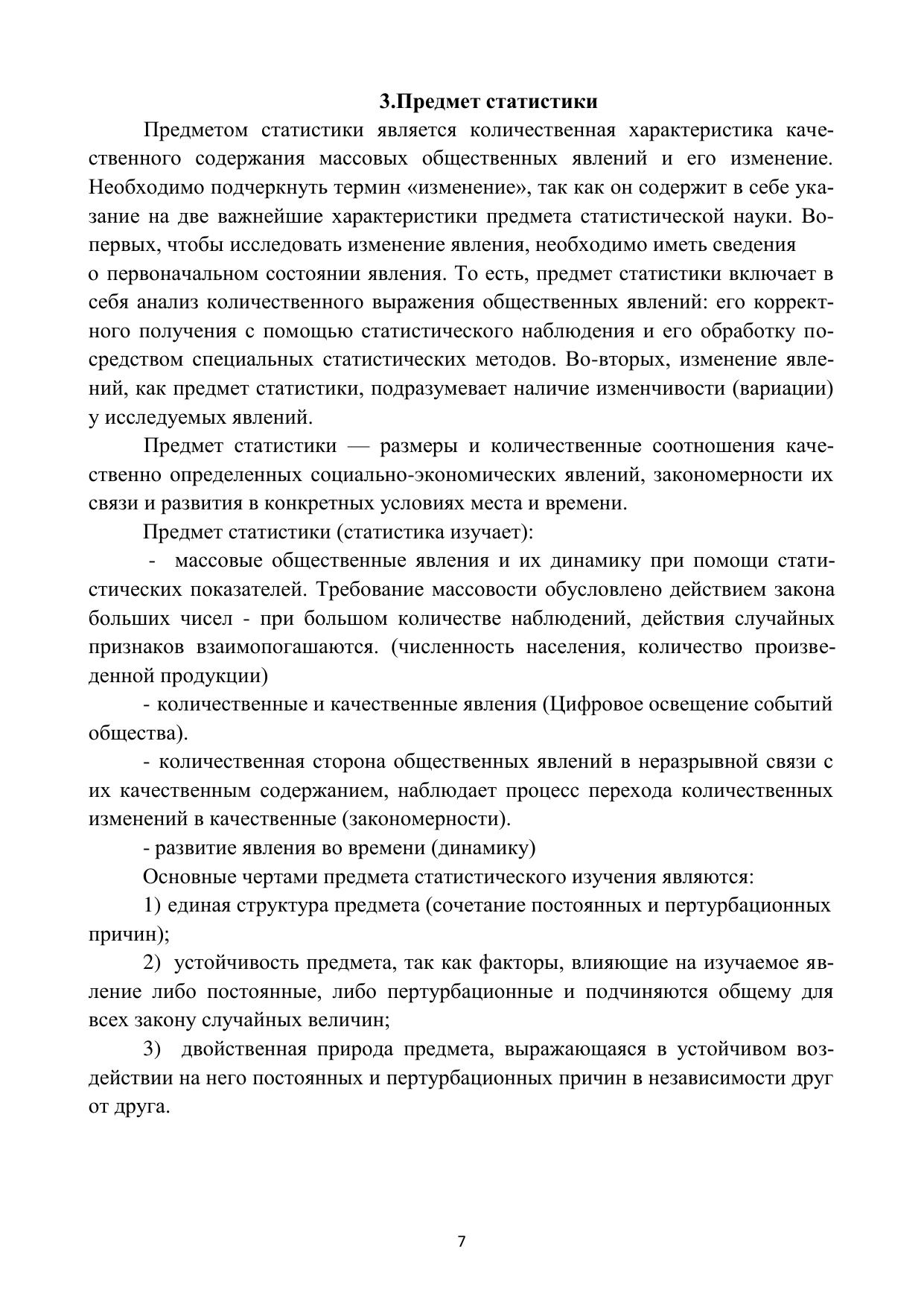 3.Предмет статистики

Предметом статистики является количественная характеристика качественного содержания массовых общественных явлений и его изменение. Необходимо подчеркнуть термин «изменение», так как он содержит в себе указание на две важнейшие характеристики предмета статистической науки. Во-первых, чтобы исследовать изменение явления, необходимо иметь сведения о первоначальном состоянии явления. То есть, предмет статистики включает в себя анализ количественного выражения общественных явлений: его корректного получения с помощью статистического наблюдения и его обработку посредством специальных статистических методов. Во-вторых, изменение явлений, как предмет статистики, подразумевает наличие изменчивости (вариации) у исследуемых явлений.

Предмет статистики — размеры и количественные соотношения качественно определенных социально-экономических явлений, закономерности их связи и развития в конкретных условиях места и времени.

Предмет статистики (статистика изучает):

- массовые общественные явления и их динамику при помощи статистических показателей. Требование массовости обусловлено действием закона больших чисел - при большом количестве наблюдений, действия случайных признаков взаимопогашаются. (численность населения, количество произведенной продукции)

- количественные и качественные явления (Цифровое освещение событий общества).

- количественная сторона общественных явлений в неразрывной связи с их качественным содержанием, наблюдает процесс перехода количественных изменений в качественные (закономерности).

- развитие явления во времени (динамику)

Основные чертами предмета статистического изучения являются:

1) единая структура предмета (сочетание постоянных и пертурбационных причин);

2) устойчивость предмета, так как факторы, влияющие на изучаемое явление либо постоянные, либо пертурбационные и подчиняются общему для всех закону случайных величин;

3) двойственная природа предмета, выражающаяся в устойчивом воздействии на него постоянных и пертурбационных причин в независимости друг от друга.

7